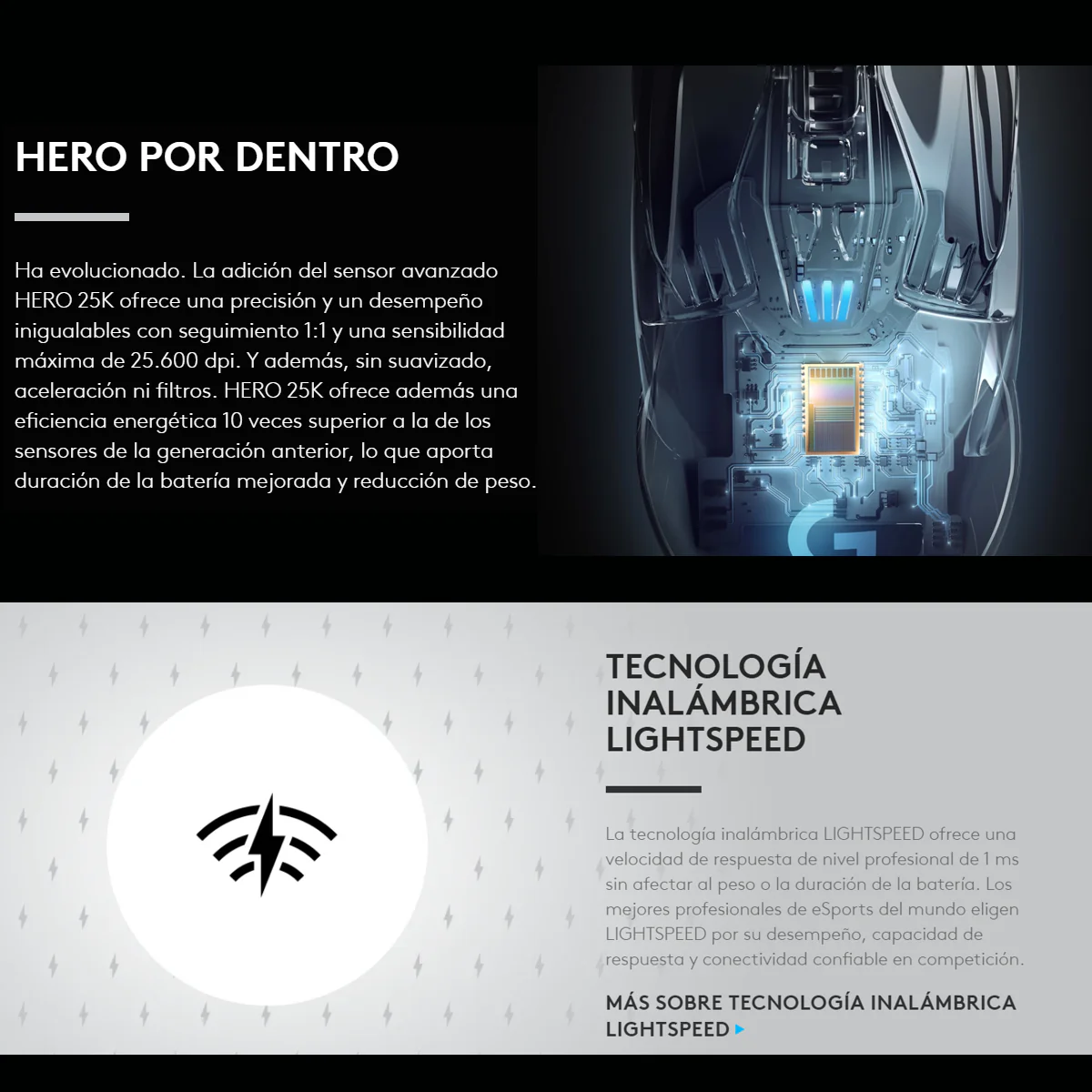 HERO POR DENTRO

Ha evolucionado. La adición del sensor avanzado HERO 25K ofrece una precisión y un desempeño inigualables con seguimiento 1:1 y una sensibilidad máxima de 25.600 dpi. Y además, sin suavizado, aceleración ni filtros. HERO 25K ofrece además una eficiencia energética 10 veces superior a la de los sensores de la generación anterior, lo que aporta duración de la batería mejorada y reducción de peso.

TECNOLOGÍA INALÁMBRICA LIGHTSPEED

La tecnología inalámbrica LIGHTSPEED ofrece una velocidad de respuesta de nivel profesional de 1 ms sin afectar al peso o la duración de la batería. Los mejores profesionales de eSports del mundo eligen LIGHTSPEED por su desempeño, capacidad de respuesta y conectividad confiable en competición.

MÁS SOBRE TECNOLOGÍA INALÁMBRICA LIGHTSPEED ▸